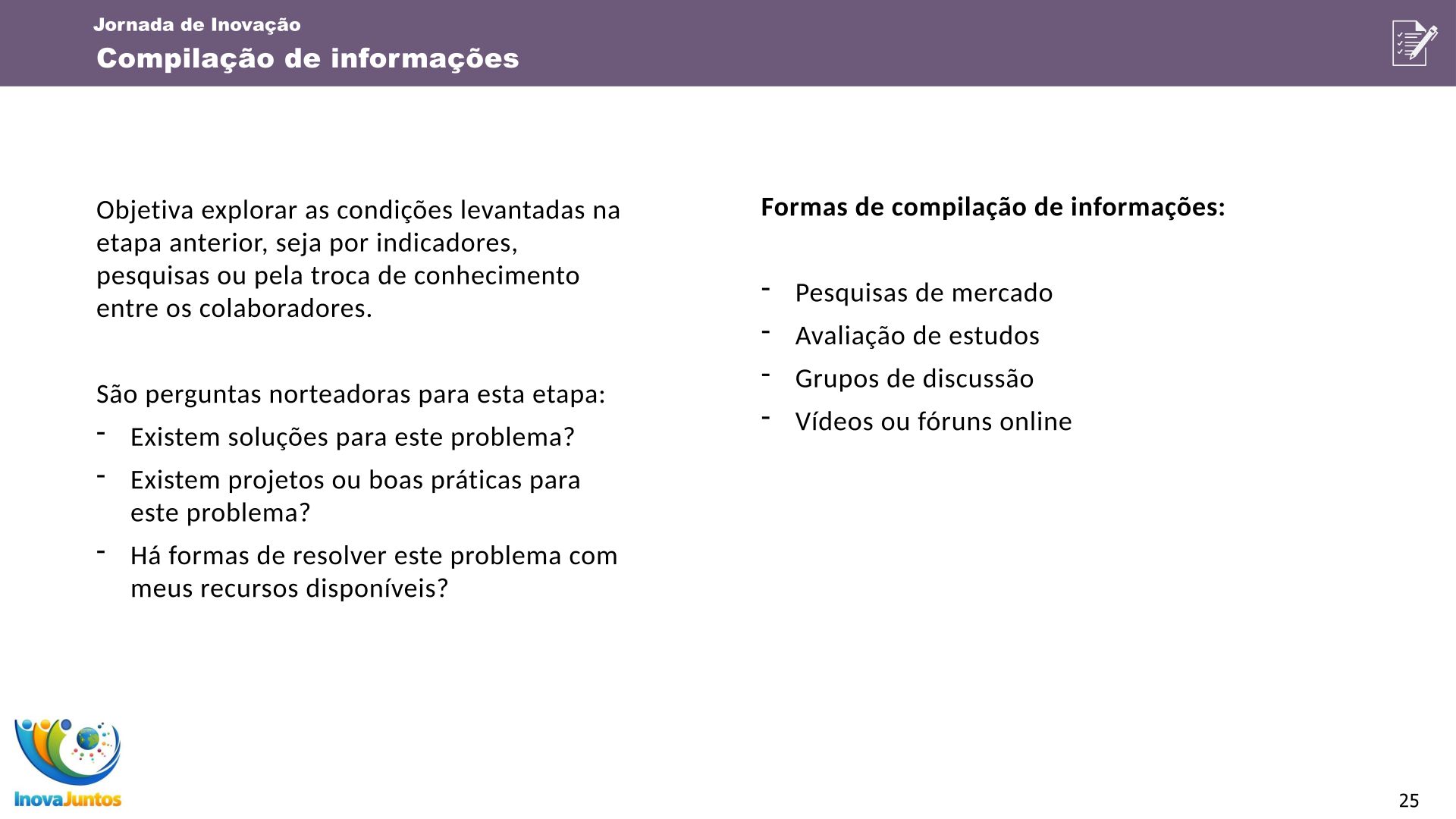 Jornada de Inovação
Compilação de informações

Objetiva explorar as condições levantadas na etapa anterior, seja por indicadores, pesquisas ou pela troca de conhecimento entre os colaboradores.

São perguntas norteadoras para esta etapa:

- Existem soluções para este problema?
- Existem projetos ou boas práticas para este problema?
- Há formas de resolver este problema com meus recursos disponíveis?

Formas de compilação de informações:

- Pesquisas de mercado
- Avaliação de estudos
- Grupos de discussão
- Vídeos ou fóruns online

InovaJuntos

25